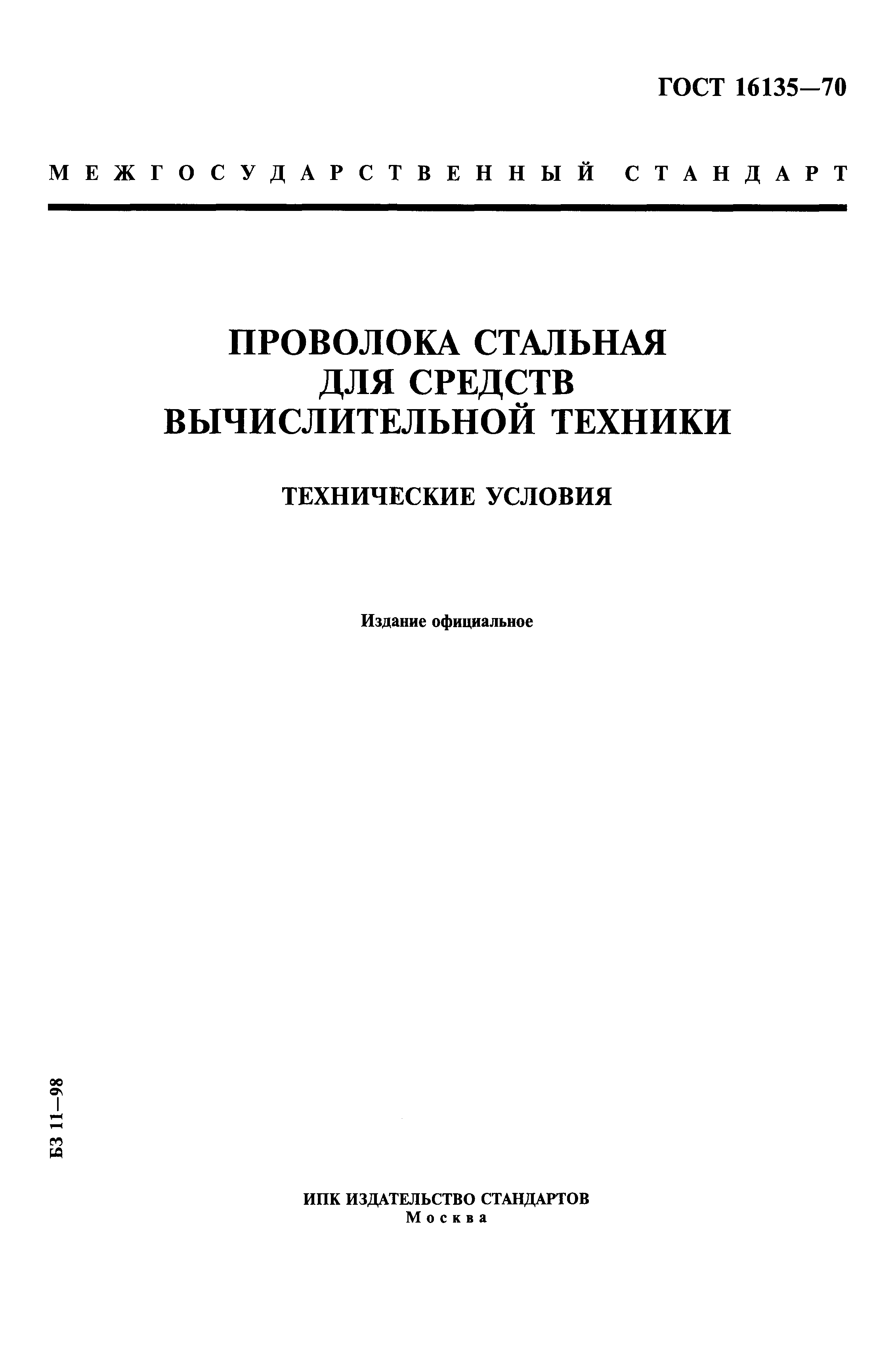 ГОСТ 16135—70

МЕЖГОСУДАРСТВЕННЫЙ СТАНДАРТ

ПРОВОЛОКА СТАЛЬНАЯ ДЛЯ СРЕДСТВ ВЫЧИСЛИТЕЛЬНОЙ ТЕХНИКИ

ТЕХНИЧЕСКИЕ УСЛОВИЯ

Издание официальное

БЗ 11—98

ИПК ИЗДАТЕЛЬСТВО СТАНДАРТОВ
Москва